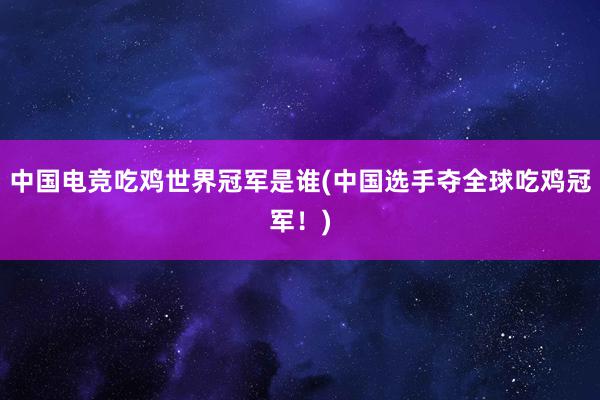 中国电竞吃鸡世界冠军是谁(中国选手夺全球吃鸡冠军！)